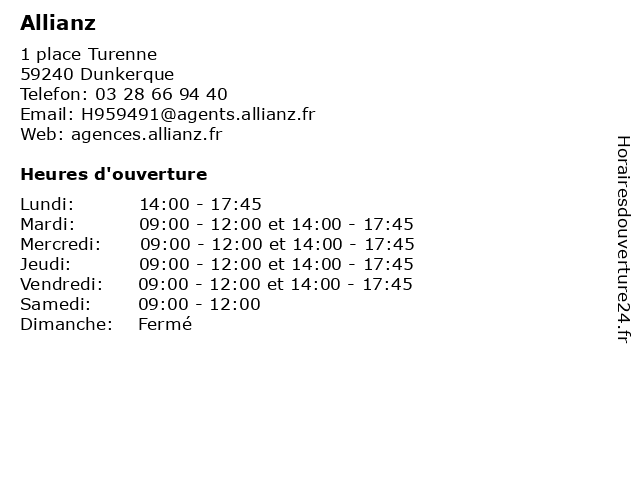 Allianz

1 place Turenne
59240 Dunkerque
Telefon: 03 28 66 94 40
Email: H959491@agents.allianz.fr
Web: agences.allianz.fr

Heures d'ouverture

| | |
|---|---|
| Lundi: | 14:00 - 17:45 |
| Mardi: | 09:00 - 12:00 et 14:00 - 17:45 |
| Mercredi: | 09:00 - 12:00 et 14:00 - 17:45 |
| Jeudi: | 09:00 - 12:00 et 14:00 - 17:45 |
| Vendredi: | 09:00 - 12:00 et 14:00 - 17:45 |
| Samedi: | 09:00 - 12:00 |
| Dimanche: | Fermé |

Horairesdouverture24.fr